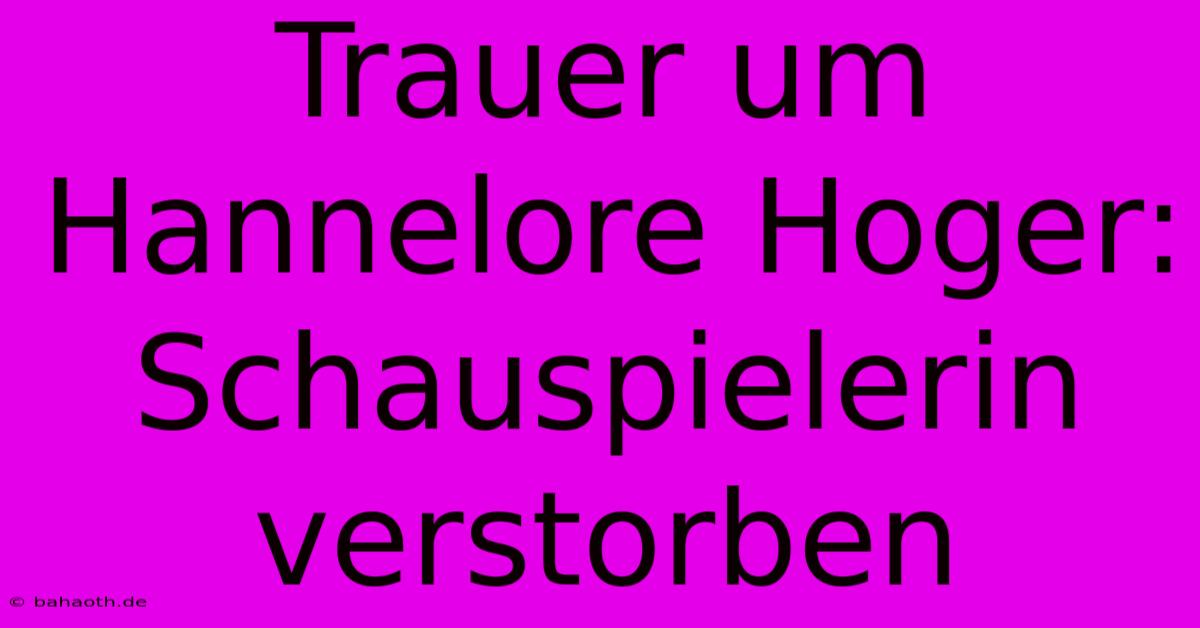 Trauer um Hannelore Hoger: Schauspielerin verstorben

© bahaoth.de